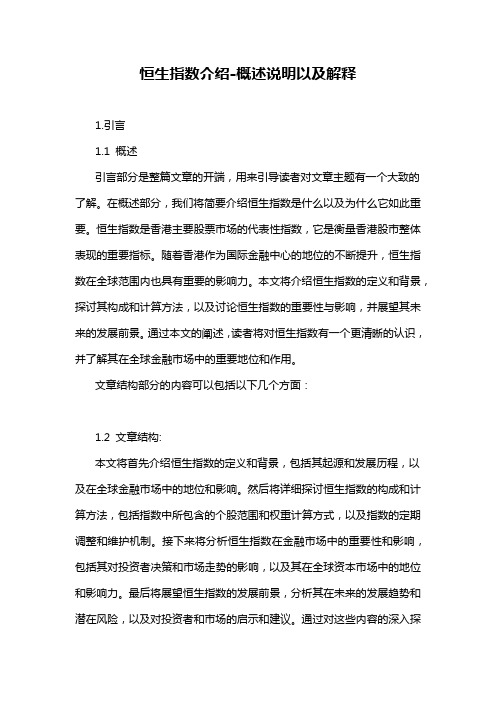 恒生指数介绍-概述说明以及解释

1.引言

1.1 概述

引言部分是整篇文章的开端，用来引导读者对文章主题有一个大致的了解。在概述部分，我们将简要介绍恒生指数是什么以及为什么它如此重要。恒生指数是香港主要股票市场的代表性指数，它是衡量香港股市整体表现的重要指标。随着香港作为国际金融中心的地位的不断提升，恒生指数在全球范围内也具有重要的影响力。本文将介绍恒生指数的定义和背景，探讨其构成和计算方法，以及讨论恒生指数的重要性与影响，并展望其未来的发展前景。通过本文的阐述，读者将对恒生指数有一个更清晰的认识，并了解其在全球金融市场中的重要地位和作用。

文章结构部分的内容可以包括以下几个方面：

1.2 文章结构:

本文将首先介绍恒生指数的定义和背景，包括其起源和发展历程，以及在全球金融市场中的地位和影响。然后将详细探讨恒生指数的构成和计算方法，包括指数中所包含的个股范围和权重计算方式，以及指数的定期调整和维护机制。接下来将分析恒生指数在金融市场中的重要性和影响，包括其对投资者决策和市场走势的影响，以及其在全球资本市场中的地位和影响力。最后将展望恒生指数的发展前景，分析其在未来的发展趋势和潜在风险，以及对投资者和市场的启示和建议。通过对这些内容的深入探